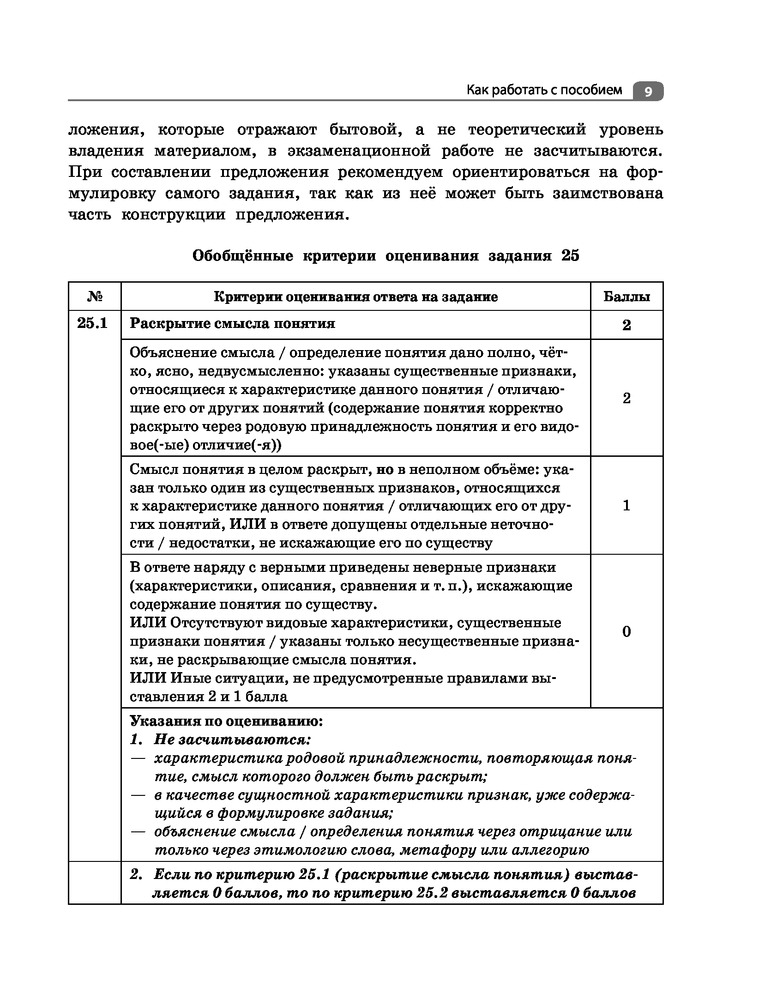 Как работать с пособием 9

ложения, которые отражают бытовой, а не теоретический уровень владения материалом, в экзаменационной работе не засчитываются. При составлении предложения рекомендуем ориентироваться на формулировку самого задания, так как из неё может быть заимствована часть конструкции предложения.

Обобщённые критерии оценивания задания 25

| № | Критерии оценивания ответа на задание | Баллы |
|---|---|---|
| 25.1 | Раскрытие смысла понятия | 2 |
| | Объяснение смысла / определение понятия дано полно, чётко, ясно, недвусмысленно: указаны существенные признаки, относящиеся к характеристике данного понятия / отличающие его от других понятий (содержание понятия корректно раскрыто через родовую принадлежность понятия и его видовое(-ые) отличие(-я)) | 2 |
| | Смысл понятия в целом раскрыт, но в неполном объёме: указан только один из существенных признаков, относящихся к характеристике данного понятия / отличающих его от других понятий, ИЛИ в ответе допущены отдельные неточности / недостатки, не искажающие его по существу | 1 |
| | В ответе наряду с верными приведены неверные признаки (характеристики, описания, сравнения и т. п.), искажающие содержание понятия по существу. ИЛИ Отсутствуют видовые характеристики, существенные признаки понятия / указаны только несущественные признаки, не раскрывающие смысла понятия. ИЛИ Иные ситуации, не предусмотренные правилами выставления 2 и 1 балла | 0 |
| | Указания по оцениванию: 1. Не засчитываются: — характеристика родовой принадлежности, повторяющая понятие, смысл которого должен быть раскрыт; — в качестве сущностной характеристики признак, уже содержащийся в формулировке задания; — объяснение смысла / определения понятия через отрицание или только через этимологию слова, метафору или аллегорию | |
| | 2. Если по критерию 25.1 (раскрытие смысла понятия) выставляется 0 баллов, то по критерию 25.2 выставляется 0 баллов | |